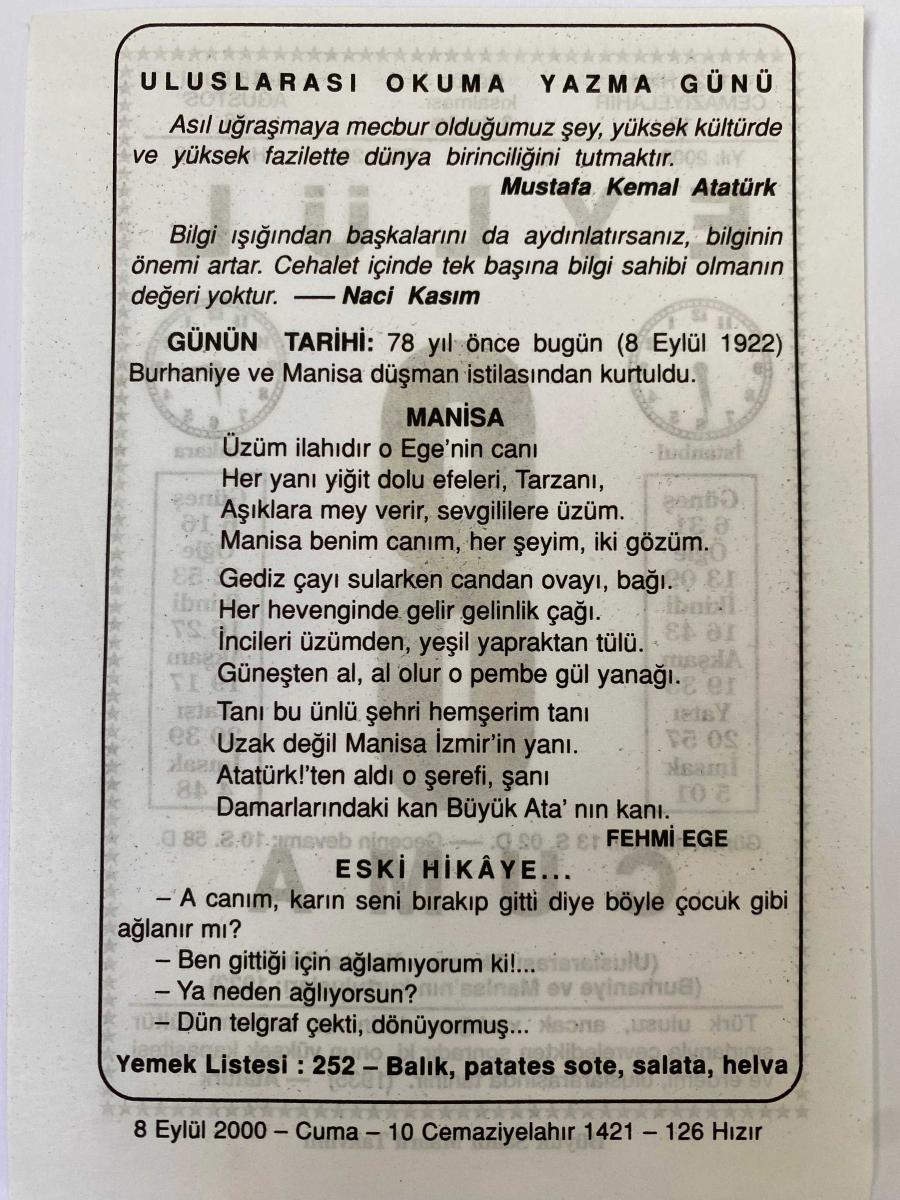 ULUSLARASI OKUMA YAZMA GÜNÜ

Asıl uğraşmaya mecbur olduğumuz şey, yüksek kültürde ve yüksek fazilette dünya birinciliğini tutmaktır.
Mustafa Kemal Atatürk

Bilgi ışığından başkalarını da aydınlatırsanız, bilginin önemi artar. Cehalet içinde tek başına bilgi sahibi olmanın değeri yoktur. —— Naci Kasım

GÜNÜN TARİHİ: 78 yıl önce bugün (8 Eylül 1922) Burhaniye ve Manisa düşman istilasından kurtuldu.

MANİSA
Üzüm ilahıdır o Ege'nin canı
Her yanı yiğit dolu efeleri, Tarzanı,
Aşıklara mey verir, sevgililere üzüm.
Manisa benim canım, her şeyim, iki gözüm.

Gediz çayı sularken candan ovayı, bağı.
Her hevenginde gelir gelinlik çağı.
İncileri üzümden, yeşil yapraktan tülü.
Güneşten al, al olur o pembe gül yanağı.

Tanı bu ünlü şehri hemşerim tanı
Uzak değil Manisa İzmir'in yanı.
Atatürk!'ten aldı o şerefi, şanı
Damarlarındaki kan Büyük Ata' nın kanı.
FEHMİ EGE

ESKİ HİKÂYE...
– A canım, karın seni bırakıp gitti diye böyle çocuk gibi ağlanır mı?
– Ben gittiği için ağlamıyorum ki!...
– Ya neden ağlıyorsun?
– Dün telgraf çekti, dönüyormuş...

Yemek Listesi : 252 – Balık, patates sote, salata, helva

8 Eylül 2000 – Cuma – 10 Cemaziyelahır 1421 – 126 Hızır